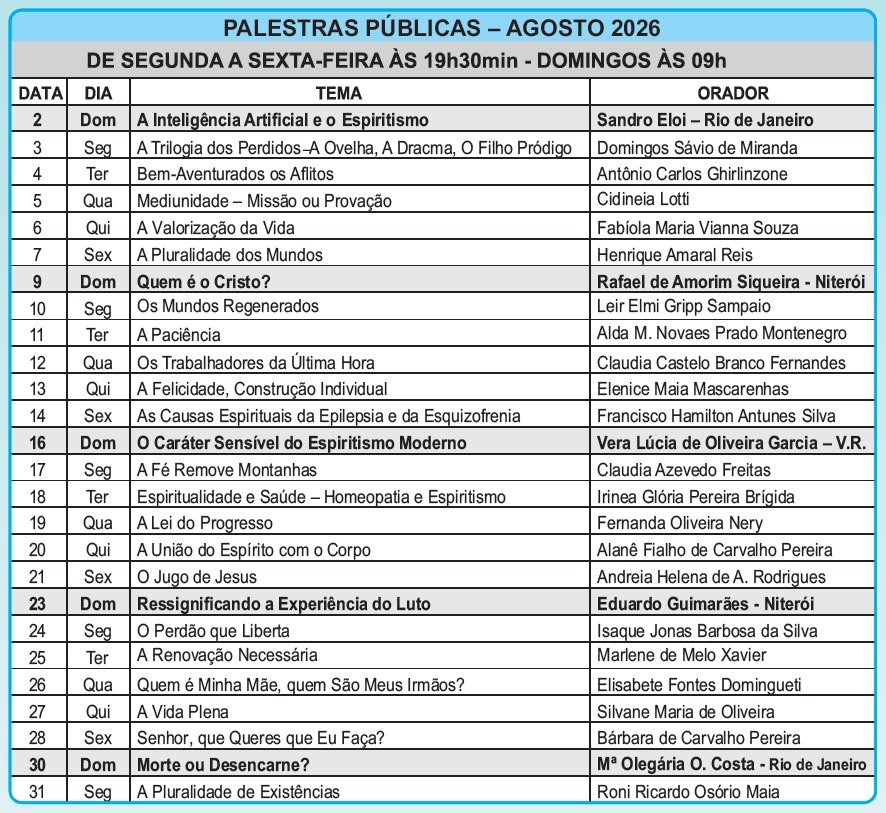 PALESTRAS PÚBLICAS – AGOSTO 2026

DE SEGUNDA A SEXTA-FEIRA ÀS 19h30min - DOMINGOS ÀS 09h

| DATA | DIA | TEMA | ORADOR |
|---|---|---|---|
| 2 | Dom | A Inteligência Artificial e o Espiritismo | Sandro Eloi – Rio de Janeiro |
| 3 | Seg | A Trilogia dos Perdidos–A Ovelha, A Dracma, O Filho Pródigo | Domingos Sávio de Miranda |
| 4 | Ter | Bem-Aventurados os Aflitos | Antônio Carlos Ghirlinzone |
| 5 | Qua | Mediunidade – Missão ou Provação | Cidineia Lotti |
| 6 | Qui | A Valorização da Vida | Fabíola Maria Vianna Souza |
| 7 | Sex | A Pluralidade dos Mundos | Henrique Amaral Reis |
| 9 | Dom | Quem é o Cristo? | Rafael de Amorim Siqueira - Niterói |
| 10 | Seg | Os Mundos Regenerados | Leir Elmi Gripp Sampaio |
| 11 | Ter | A Paciência | Alda M. Novaes Prado Montenegro |
| 12 | Qua | Os Trabalhadores da Última Hora | Claudia Castelo Branco Fernandes |
| 13 | Qui | A Felicidade, Construção Individual | Elenice Maia Mascarenhas |
| 14 | Sex | As Causas Espirituais da Epilepsia e da Esquizofrenia | Francisco Hamilton Antunes Silva |
| 16 | Dom | O Caráter Sensível do Espiritismo Moderno | Vera Lúcia de Oliveira Garcia – V.R. |
| 17 | Seg | A Fé Remove Montanhas | Claudia Azevedo Freitas |
| 18 | Ter | Espiritualidade e Saúde – Homeopatia e Espiritismo | Irinea Glória Pereira Brígida |
| 19 | Qua | A Lei do Progresso | Fernanda Oliveira Nery |
| 20 | Qui | A União do Espírito com o Corpo | Alanê Fialho de Carvalho Pereira |
| 21 | Sex | O Jugo de Jesus | Andreia Helena de A. Rodrigues |
| 23 | Dom | Ressignificando a Experiência do Luto | Eduardo Guimarães - Niterói |
| 24 | Seg | O Perdão que Liberta | Isaque Jonas Barbosa da Silva |
| 25 | Ter | A Renovação Necessária | Marlene de Melo Xavier |
| 26 | Qua | Quem é Minha Mãe, quem São Meus Irmãos? | Elisabete Fontes Domingueti |
| 27 | Qui | A Vida Plena | Silvane Maria de Oliveira |
| 28 | Sex | Senhor, que Queres que Eu Faça? | Bárbara de Carvalho Pereira |
| 30 | Dom | Morte ou Desencarne? | Mª Olegária O. Costa - Rio de Janeiro |
| 31 | Seg | A Pluralidade de Existências | Roni Ricardo Osório Maia |